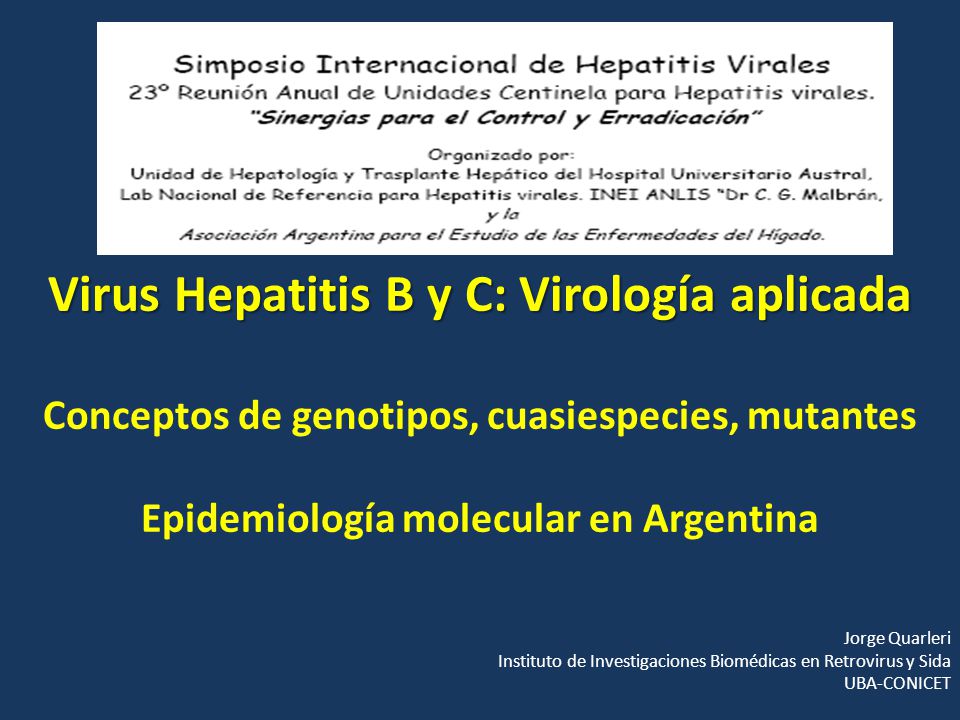 Simposio Internacional de Hepatitis Virales
23° Reunión Anual de Unidades Centinela para Hepatitis virales.
"Sinergias para el Control y Erradicación"

Organizado por:
Unidad de Hepatología y Trasplante Hepático del Hospital Universitario Austral,
Lab Nacional de Referencia para Hepatitis virales. INEI ANLIS "Dr C. G. Malbrán,
y la
Asociación Argentina para el Estudio de las Enfermedades del Hígado.

Virus Hepatitis B y C: Virología aplicada

Conceptos de genotipos, cuasiespecies, mutantes

Epidemiología molecular en Argentina

Jorge Quarleri
Instituto de Investigaciones Biomédicas en Retrovirus y Sida
UBA-CONICET